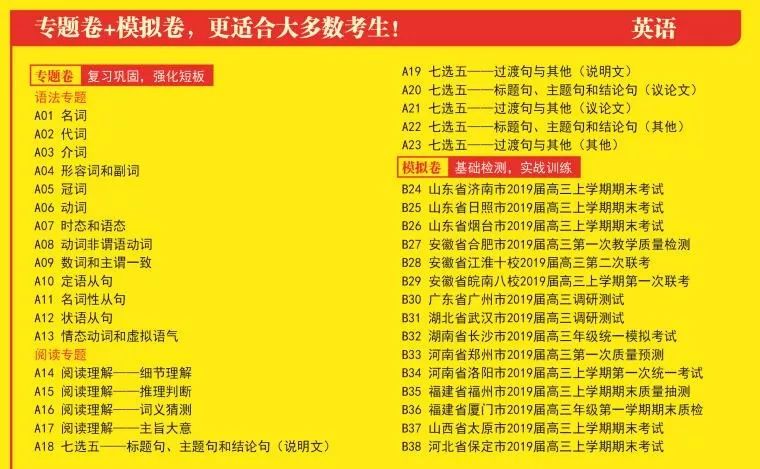 专题卷+模拟卷，更适合大多数考生！ 英语

专题卷 复习巩固，强化短板

语法专题
A01 名词
A02 代词
A03 介词
A04 形容词和副词
A05 冠词
A06 动词
A07 时态和语态
A08 动词非谓语动词
A09 数词和主谓一致
A10 定语从句
A11 名词性从句
A12 状语从句
A13 情态动词和虚拟语气
阅读专题
A14 阅读理解——细节理解
A15 阅读理解——推理判断
A16 阅读理解——词义猜测
A17 阅读理解——主旨大意
A18 七选五——标题句、主题句和结论句（说明文）
A19 七选五——过渡句与其他（说明文）
A20 七选五——标题句、主题句和结论句（议论文）
A21 七选五——过渡句与其他（议论文）
A22 七选五——标题句、主题句和结论句（其他）
A23 七选五——过渡句与其他（其他）

模拟卷 基础检测，实战训练
B24 山东省济南市2019届高三上学期期末考试
B25 山东省日照市2019届高三上学期期末考试
B26 山东省烟台市2019届高三上学期期末考试
B27 安徽省合肥市2019届高三第一次教学质量检测
B28 安徽省江淮十校2019届高三第二次联考
B29 安徽省皖南八校2019届高三上学期第一次联考
B30 广东省广州市2019届高三调研测试
B31 湖北省武汉市2019届高三调研测试
B32 湖南省长沙市2019届高三年级统一模拟考试
B33 河南省郑州市2019届高三第一次质量预测
B34 河南省洛阳市2019届高三上学期第一次统一考试
B35 福建省福州市2019届高三上学期期末质量抽测
B36 福建省厦门市2019届高三年级第一学期期末质检
B37 山西省太原市2019届高三上学期期末考试
B38 河北省保定市2019届高三上学期期末考试